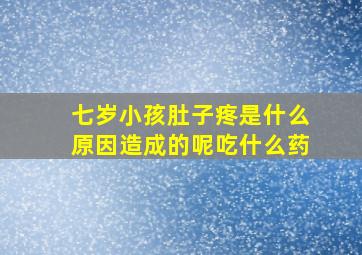 七岁小孩肚子疼是什么原因造成的呢吃什么药